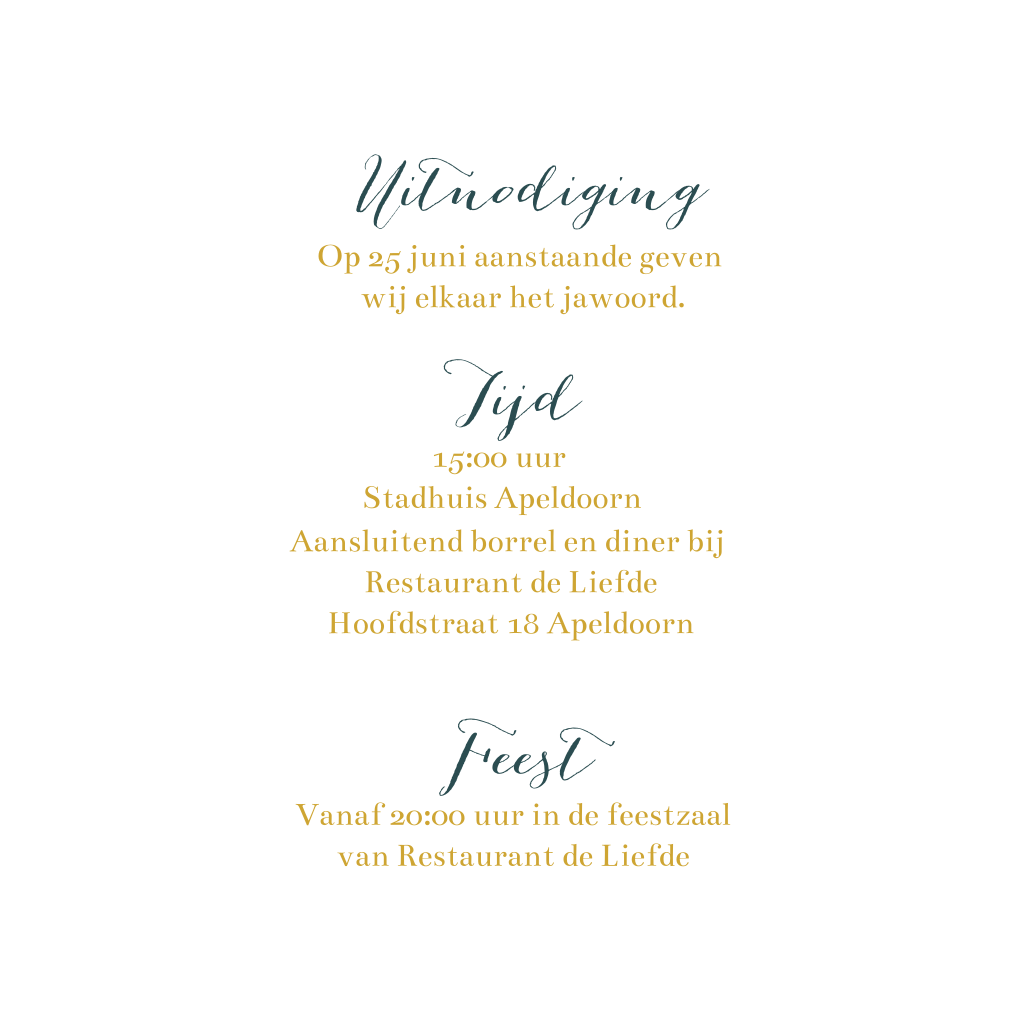 Uitnodiging

Op 25 juni aanstaande geven wij elkaar het jawoord.

Tijd

15:00 uur
Stadhuis Apeldoorn
Aansluitend borrel en diner bij
Restaurant de Liefde
Hoofdstraat 18 Apeldoorn

Feest

Vanaf 20:00 uur in de feestzaal van Restaurant de Liefde